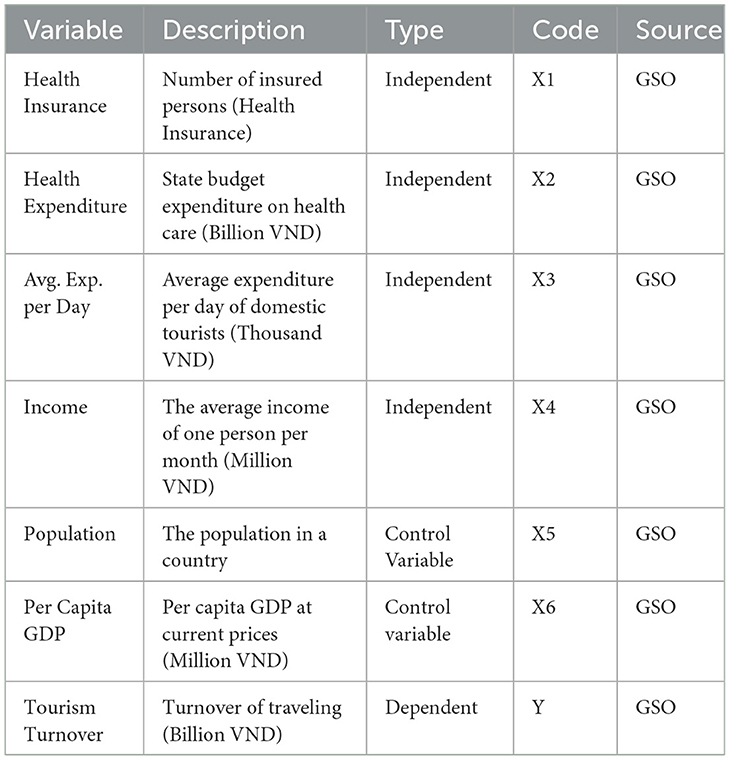 | Variable | Description | Type | Code | Source |
|---|---|---|---|---|
| Health Insurance | Number of insured persons (Health Insurance) | Independent | X1 | GSO |
| Health Expenditure | State budget expenditure on health care (Billion VND) | Independent | X2 | GSO |
| Avg. Exp. per Day | Average expenditure per day of domestic tourists (Thousand VND) | Independent | X3 | GSO |
| Income | The average income of one person per month (Million VND) | Independent | X4 | GSO |
| Population | The population in a country | Control Variable | X5 | GSO |
| Per Capita GDP | Per capita GDP at current prices (Million VND) | Control variable | X6 | GSO |
| Tourism Turnover | Turnover of traveling (Billion VND) | Dependent | Y | GSO |